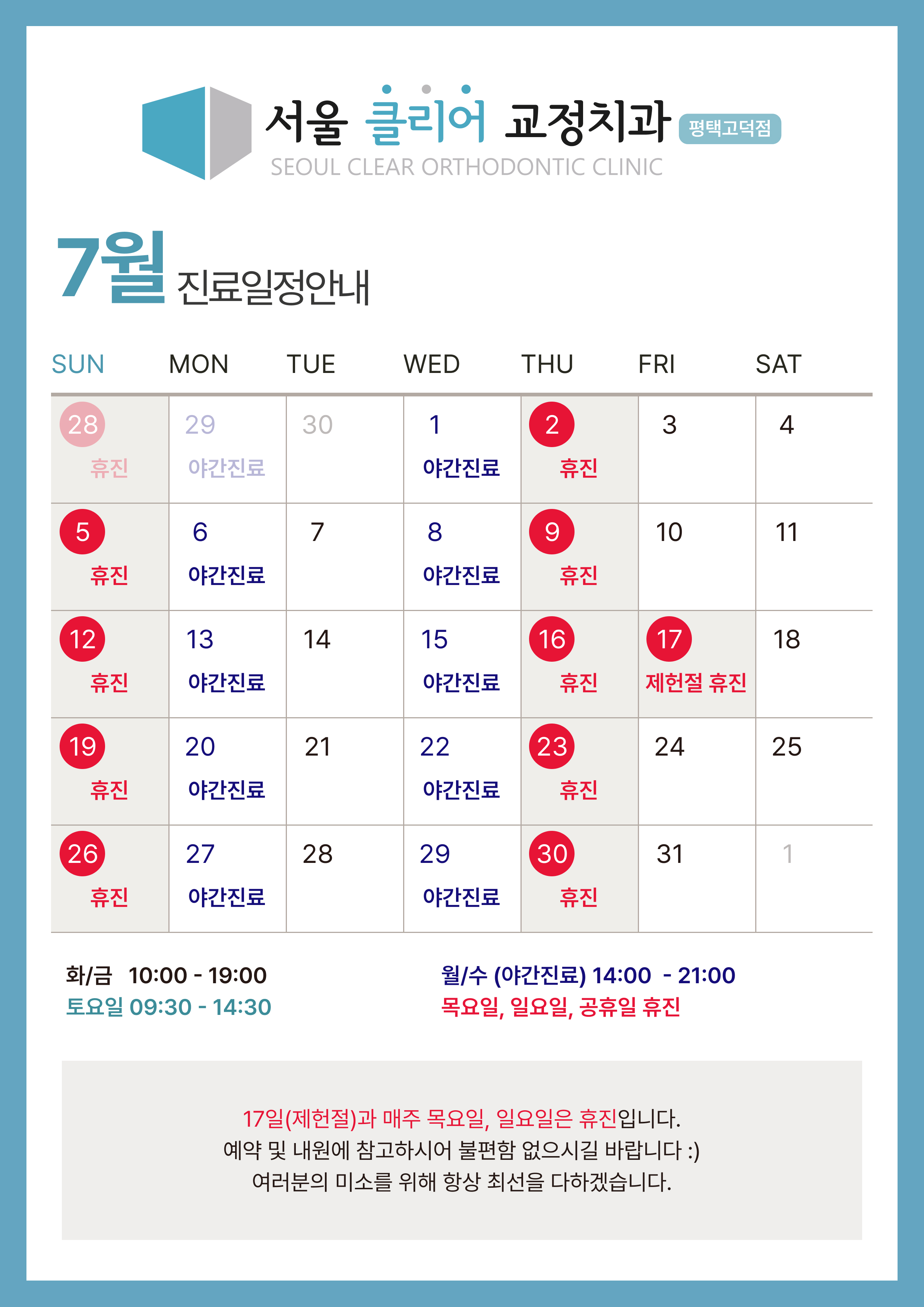 서울 클리어 교정치과 평택고덕점
SEOUL CLEAR ORTHODONTIC CLINIC

7월 진료일정안내

| SUN | MON | TUE | WED | THU | FRI | SAT |
|---|---|---|---|---|---|---|
| 28 휴진 | 29 야간진료 | 30 | 1 야간진료 | 2 휴진 | 3 | 4 |
| 5 휴진 | 6 야간진료 | 7 | 8 야간진료 | 9 휴진 | 10 | 11 |
| 12 휴진 | 13 야간진료 | 14 | 15 야간진료 | 16 휴진 | 17 제헌절 휴진 | 18 |
| 19 휴진 | 20 야간진료 | 21 | 22 야간진료 | 23 휴진 | 24 | 25 |
| 26 휴진 | 27 야간진료 | 28 | 29 야간진료 | 30 휴진 | 31 | 1 |

화/금 10:00 - 19:00
토요일 09:30 - 14:30

월/수 (야간진료) 14:00 - 21:00
목요일, 일요일, 공휴일 휴진

17일(제헌절)과 매주 목요일, 일요일은 휴진입니다.
예약 및 내원에 참고하시어 불편함 없으시길 바랍니다 :)
여러분의 미소를 위해 항상 최선을 다하겠습니다.